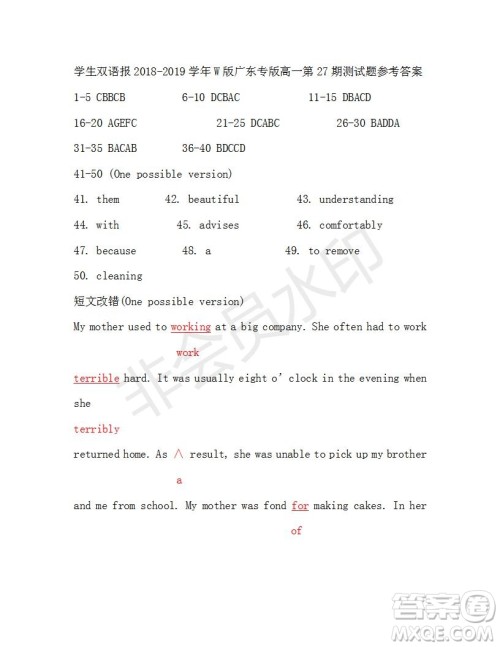 学生双语报 2018-2019 学年 W 版广东专版高一第 27 期测试题参考答案

1-5 CBBCB　　6-10 DCBAC　　11-15 DBACD

16-20 AGEFC　　21-25 DCABC　　26-30 BADDA

31-35 BACAB　　36-40 BDCCD

41-50 (One possible version)

41. them　　42. beautiful　　43. understanding

44. with　　45. advises　　46. comfortably

47. because　　48. a　　49. to remove

50. cleaning

短文改错(One possible version)

My mother used to working at a big company. She often had to work

work

terrible hard. It was usually eight o' clock in the evening when she

terribly

returned home. As ∧ result, she was unable to pick up my brother

a

and me from school. My mother was fond for making cakes. In her

of

非会员水印

答案圈
MXQE.COM